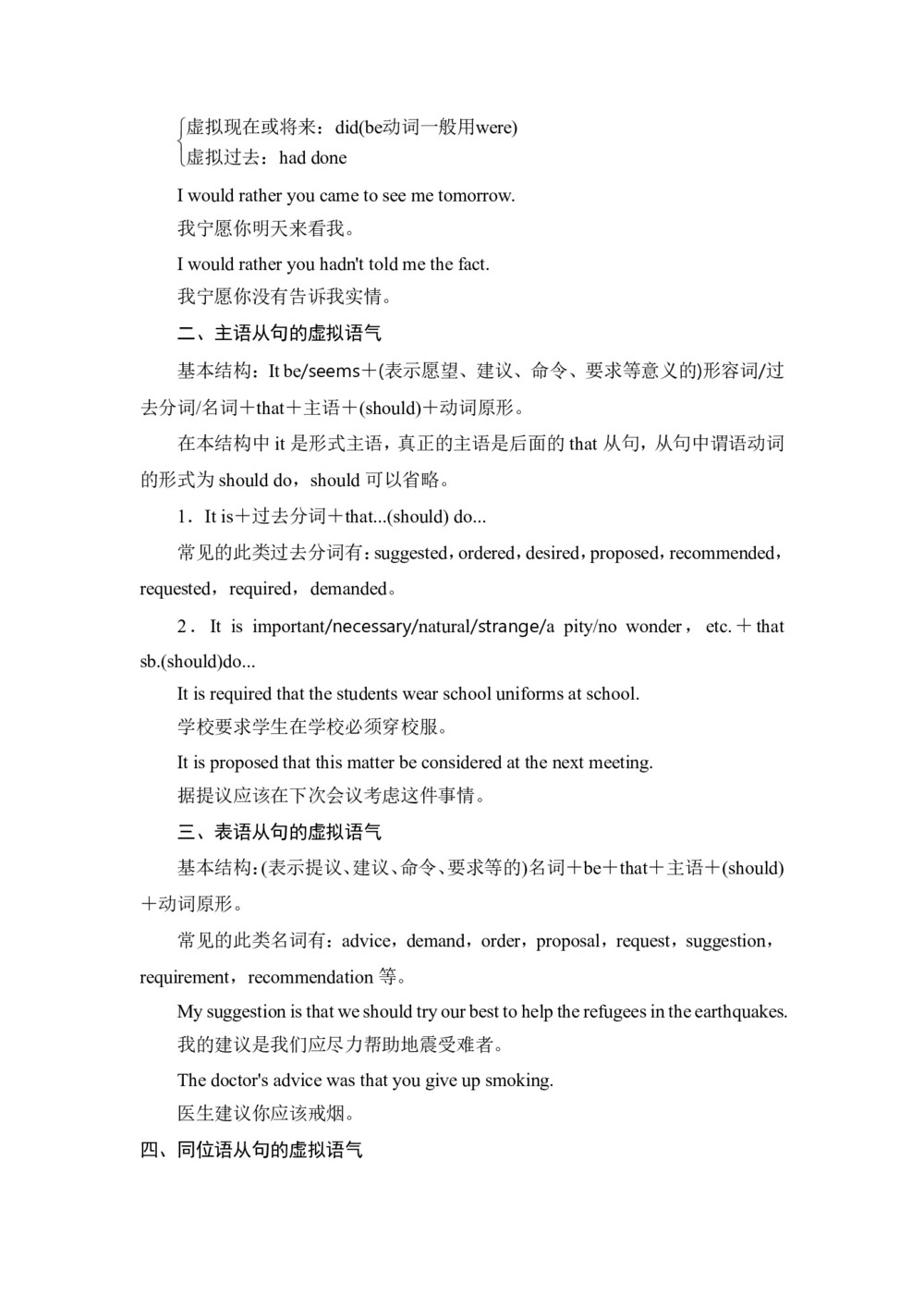 虚拟现在或将来：did(be动词一般用were)
虚拟过去：had done

I would rather you came to see me tomorrow.
我宁愿你明天来看我。

I would rather you hadn't told me the fact.
我宁愿你没有告诉我实情。

二、主语从句的虚拟语气

基本结构：It be/seems＋(表示愿望、建议、命令、要求等意义的)形容词/过去分词/名词＋that＋主语＋(should)＋动词原形。

在本结构中 it 是形式主语，真正的主语是后面的 that 从句，从句中谓语动词的形式为 should do，should 可以省略。

1．It is＋过去分词＋that...(should) do...

常见的此类过去分词有：suggested，ordered，desired，proposed，recommended，requested，required，demanded。

2．It is important/necessary/natural/strange/a pity/no wonder，etc.＋that sb.(should)do...

It is required that the students wear school uniforms at school.
学校要求学生在学校必须穿校服。

It is proposed that this matter be considered at the next meeting.
据提议应该在下次会议考虑这件事情。

三、表语从句的虚拟语气

基本结构：(表示提议、建议、命令、要求等的)名词＋be＋that＋主语＋(should)＋动词原形。

常见的此类名词有：advice，demand，order，proposal，request，suggestion，requirement，recommendation 等。

My suggestion is that we should try our best to help the refugees in the earthquakes.
我的建议是我们应尽力帮助地震受难者。

The doctor's advice was that you give up smoking.
医生建议你应该戒烟。

四、同位语从句的虚拟语气